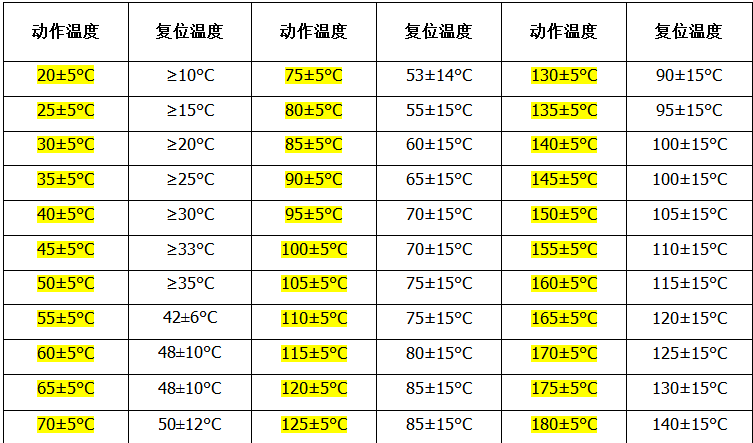 | 动作温度 | 复位温度 | 动作温度 | 复位温度 | 动作温度 | 复位温度 |
|---|---|---|---|---|---|
| 20±5°C | ≥10°C | 75±5°C | 53±14°C | 130±5°C | 90±15°C |
| 25±5°C | ≥15°C | 80±5°C | 55±15°C | 135±5°C | 95±15°C |
| 30±5°C | ≥20°C | 85±5°C | 60±15°C | 140±5°C | 100±15°C |
| 35±5°C | ≥25°C | 90±5°C | 65±15°C | 145±5°C | 100±15°C |
| 40±5°C | ≥30°C | 95±5°C | 70±15°C | 150±5°C | 105±15°C |
| 45±5°C | ≥33°C | 100±5°C | 70±15°C | 155±5°C | 110±15°C |
| 50±5°C | ≥35°C | 105±5°C | 75±15°C | 160±5°C | 115±15°C |
| 55±5°C | 42±6°C | 110±5°C | 75±15°C | 165±5°C | 120±15°C |
| 60±5°C | 48±10°C | 115±5°C | 80±15°C | 170±5°C | 125±15°C |
| 65±5°C | 48±10°C | 120±5°C | 85±15°C | 175±5°C | 130±15°C |
| 70±5°C | 50±12°C | 125±5°C | 85±15°C | 180±5°C | 140±15°C |